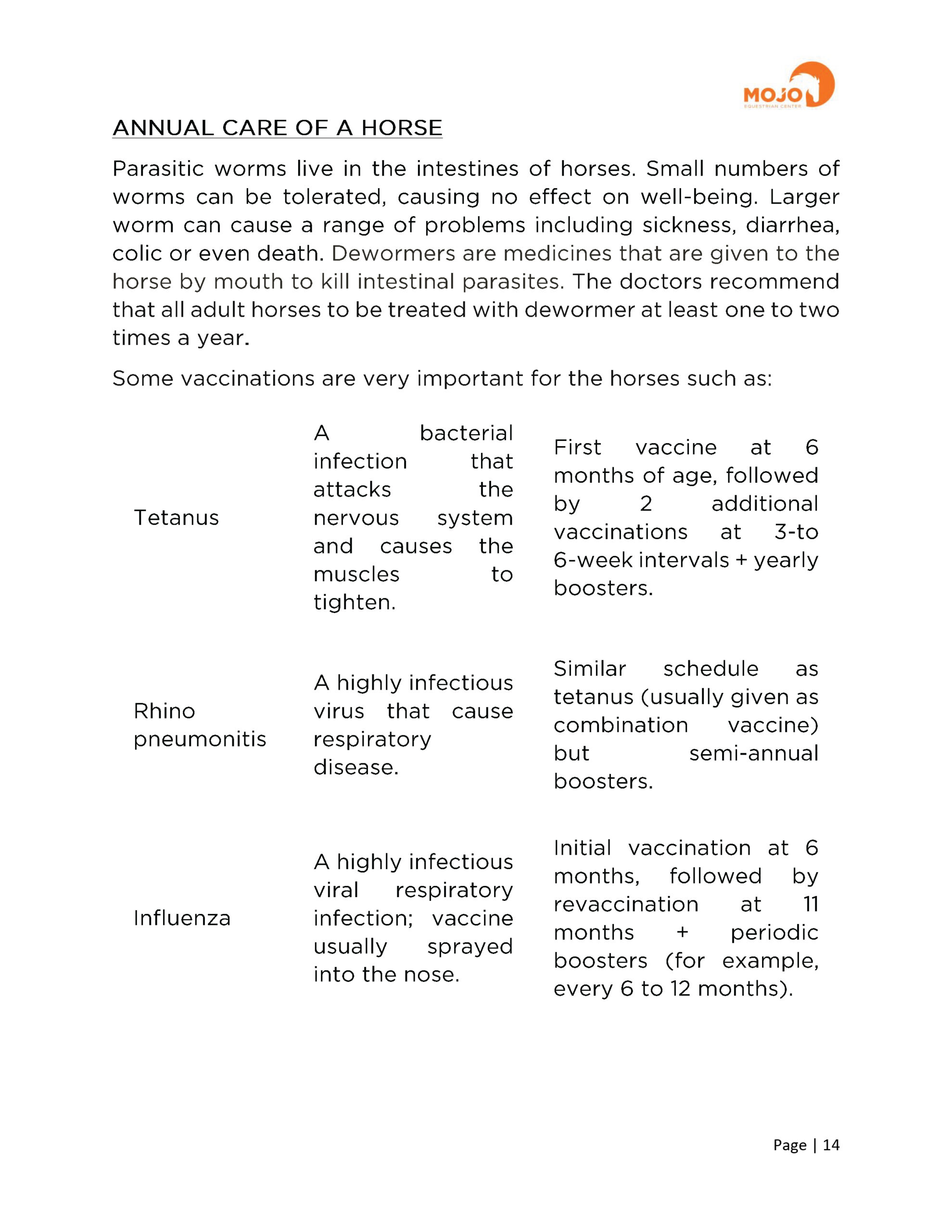 MOJO
EQUESTRIAN CENTER

ANNUAL CARE OF A HORSE

Parasitic worms live in the intestines of horses. Small numbers of worms can be tolerated, causing no effect on well-being. Larger worm can cause a range of problems including sickness, diarrhea, colic or even death. Dewormers are medicines that are given to the horse by mouth to kill intestinal parasites. The doctors recommend that all adult horses to be treated with dewormer at least one to two times a year.

Some vaccinations are very important for the horses such as:

| | | |
|---|---|---|
| Tetanus | A bacterial infection that attacks the nervous system and causes the muscles to tighten. | First vaccine at 6 months of age, followed by 2 additional vaccinations at 3-to 6-week intervals + yearly boosters. |
| Rhino pneumonitis | A highly infectious virus that cause respiratory disease. | Similar schedule as tetanus (usually given as combination vaccine) but semi-annual boosters. |
| Influenza | A highly infectious viral respiratory infection; vaccine usually sprayed into the nose. | Initial vaccination at 6 months, followed by revaccination at 11 months + periodic boosters (for example, every 6 to 12 months). |

Page | 14